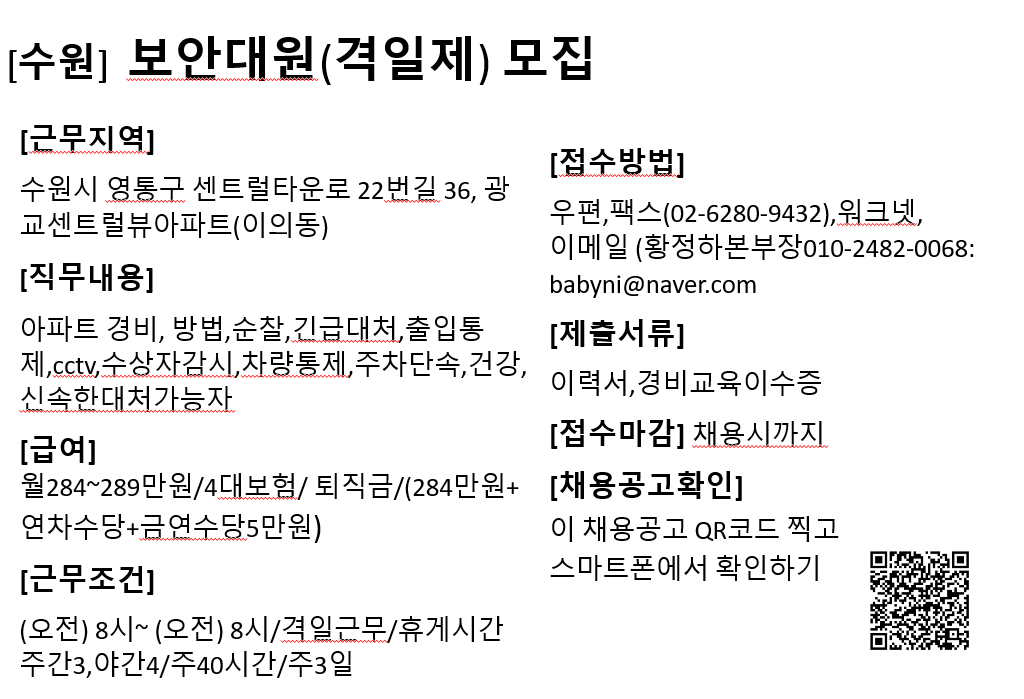 [수원] 보안대원(격일제) 모집

[근무지역]
수원시 영통구 센트럴타운로 22번길 36, 광교센트럴뷰아파트(이의동)

[직무내용]
아파트 경비, 방법,순찰,긴급대처,출입통제,cctv,수상자감시,차량통제,주차단속,건강,신속한대처가능자

[급여]
월284~289만원/4대보험/ 퇴직금/(284만원+연차수당+금연수당5만원)

[근무조건]
(오전) 8시~ (오전) 8시/격일근무/휴게시간 주간3,야간4/주40시간/주3일

[접수방법]
우편,팩스(02-6280-9432),워크넷, 이메일 (황정하본부장010-2482-0068: babyni@naver.com

[제출서류]
이력서,경비교육이수증

[접수마감] 채용시까지

[채용공고확인]
이 채용공고 QR코드 찍고 스마트폰에서 확인하기